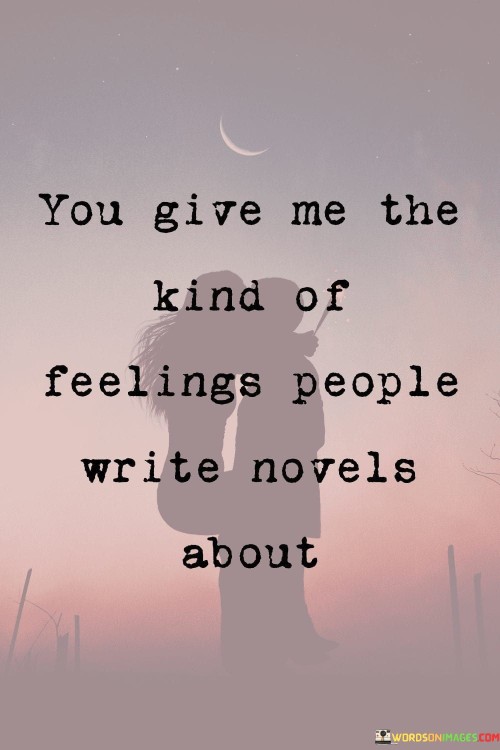 You give me the kind of feelings people write novels about

WORDSONIMAGES.COM